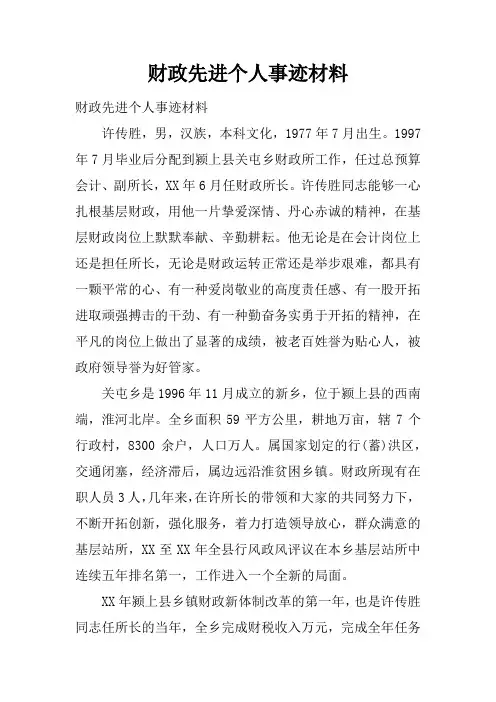 财政先进个人事迹材料

财政先进个人事迹材料

许传胜，男，汉族，本科文化，1977年7月出生。1997年7月毕业后分配到颍上县关屯乡财政所工作，任过总预算会计、副所长，XX年6月任财政所长。许传胜同志能够一心扎根基层财政，用他一片挚爱深情、丹心赤诚的精神，在基层财政岗位上默默奉献、辛勤耕耘。他无论是在会计岗位上还是担任所长，无论是财政运转正常还是举步艰难，都具有一颗平常的心、有一种爱岗敬业的高度责任感、有一股开拓进取顽强搏击的干劲、有一种勤奋务实勇于开拓的精神，在平凡的岗位上做出了显著的成绩，被老百姓誉为贴心人，被政府领导誉为好管家。

关屯乡是1996年11月成立的新乡，位于颍上县的西南端，淮河北岸。全乡面积59平方公里，耕地万亩，辖7个行政村，8300余户，人口万人。属国家划定的行(蓄)洪区，交通闭塞，经济滞后，属边远沿淮贫困乡镇。财政所现有在职人员3人，几年来，在许所长的带领和大家的共同努力下，不断开拓创新，强化服务，着力打造领导放心，群众满意的基层站所，XX至XX年全县行风政风评议在本乡基层站所中连续五年排名第一，工作进入一个全新的局面。

XX年颍上县乡镇财政新体制改革的第一年，也是许传胜同志任所长的当年，全乡完成财税收入万元，完成全年任务